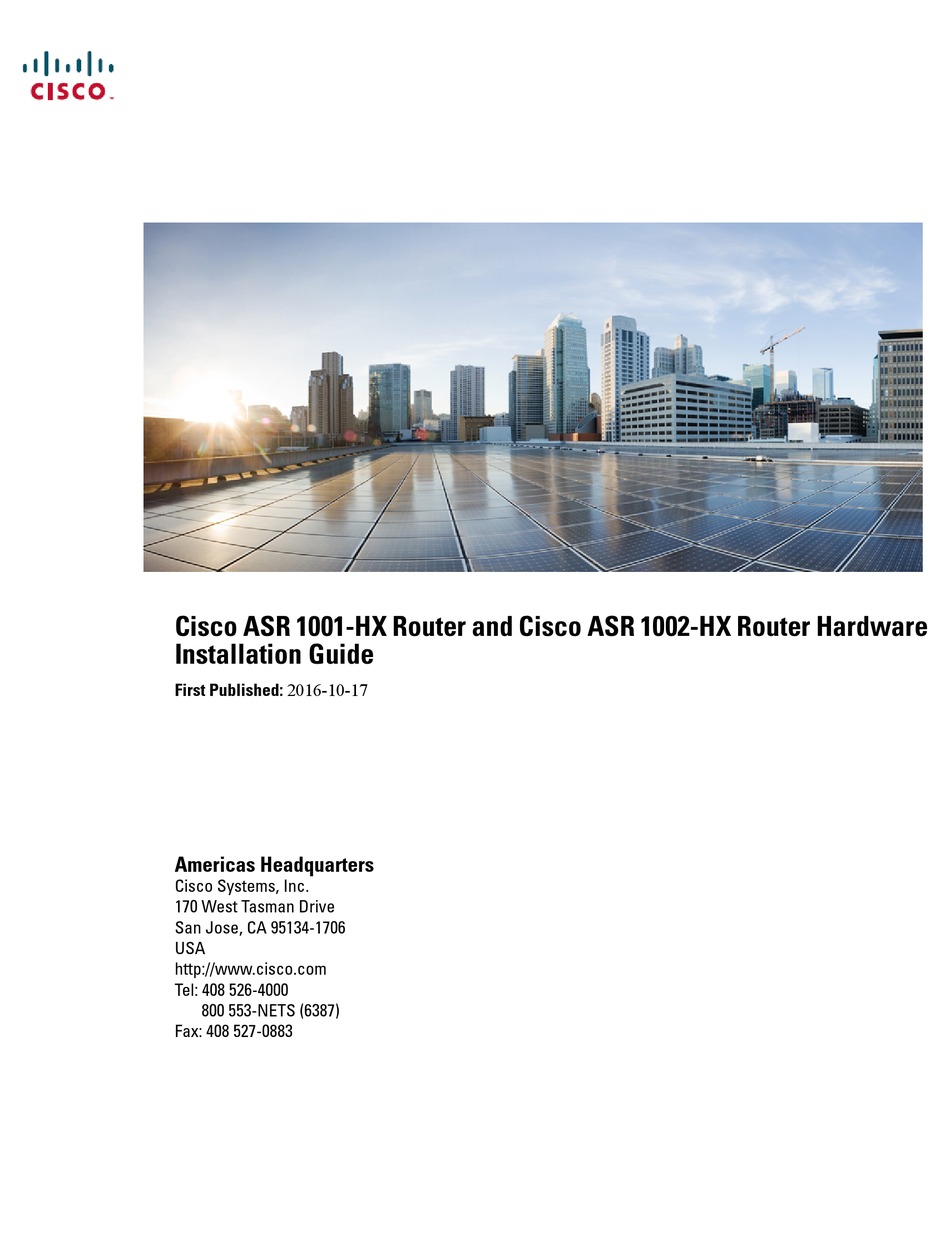 CISCO.

Cisco ASR 1001-HX Router and Cisco ASR 1002-HX Router Hardware Installation Guide

First Published: 2016-10-17

Americas Headquarters
Cisco Systems, Inc.
170 West Tasman Drive
San Jose, CA 95134-1706
USA
http://www.cisco.com
Tel: 408 526-4000
800 553-NETS (6387)
Fax: 408 527-0883